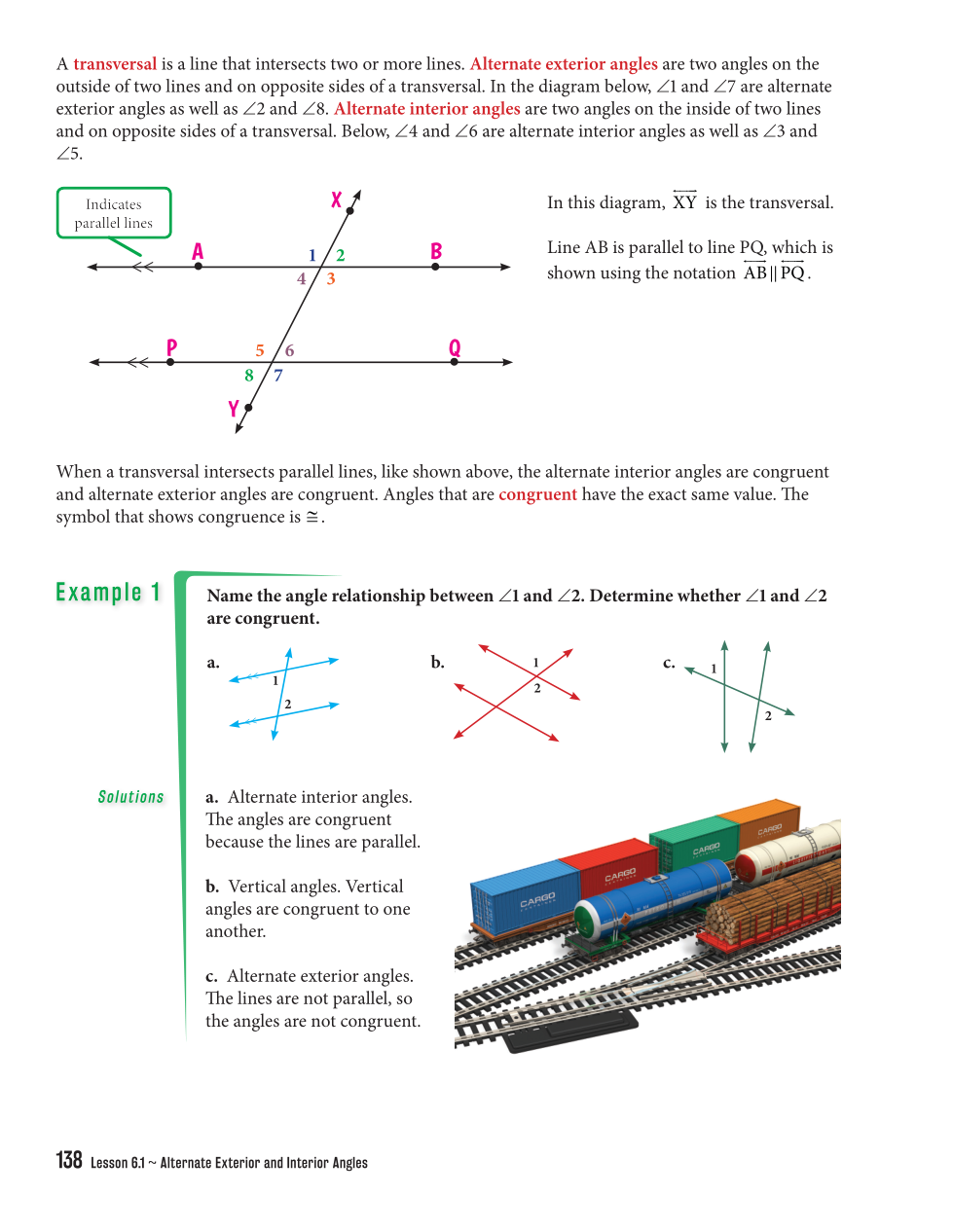 A transversal is a line that intersects two or more lines. Alternate exterior angles are two angles on the outside of two lines and on opposite sides of a transversal. In the diagram below, $\angle 1$ and $\angle 7$ are alternate exterior angles as well as $\angle 2$ and $\angle 8$. Alternate interior angles are two angles on the inside of two lines and on opposite sides of a transversal. Below, $\angle 4$ and $\angle 6$ are alternate interior angles as well as $\angle 3$ and $\angle 5$.

Indicates parallel lines

X

A

1

2

B

4

3

P

5

6

Q

8

7

Y

In this diagram, $\overleftrightarrow{XY}$ is the transversal.

Line AB is parallel to line PQ, which is shown using the notation $\overleftrightarrow{AB} \parallel \overleftrightarrow{PQ}$.

When a transversal intersects parallel lines, like shown above, the alternate interior angles are congruent and alternate exterior angles are congruent. Angles that are congruent have the exact same value. The symbol that shows congruence is $\cong$.

Example 1

Name the angle relationship between $\angle 1$ and $\angle 2$. Determine whether $\angle 1$ and $\angle 2$ are congruent.

a.

1

2

b.

1

2

c.

1

2

Solutions

a. Alternate interior angles. The angles are congruent because the lines are parallel.

b. Vertical angles. Vertical angles are congruent to one another.

c. Alternate exterior angles. The lines are not parallel, so the angles are not congruent.

CARGO

CARGO

CARGO

CARGO

138 Lesson 6.1 ~ Alternate Exterior and Interior Angles